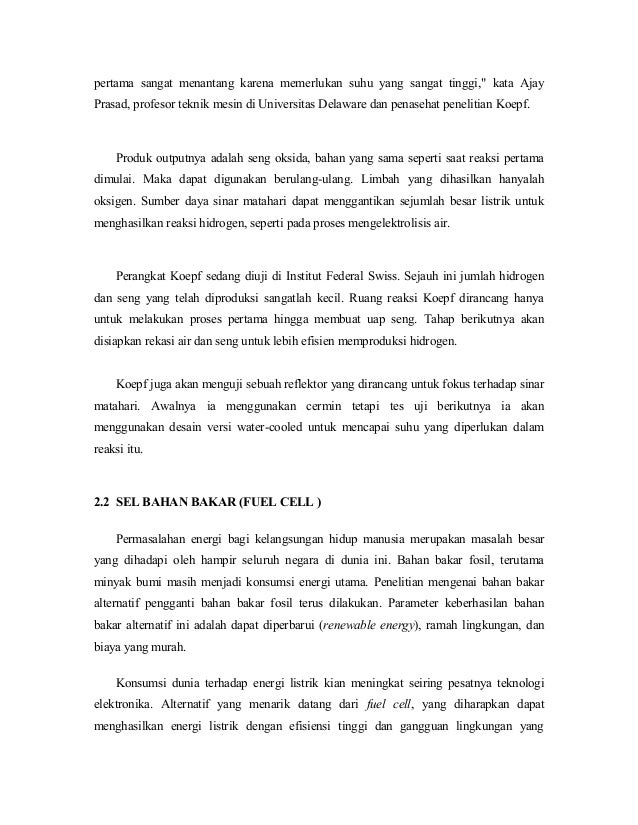 pertama sangat menantang karena memerlukan suhu yang sangat tinggi," kata Ajay Prasad, profesor teknik mesin di Universitas Delaware dan penasehat penelitian Koepf.

Produk outputnya adalah seng oksida, bahan yang sama seperti saat reaksi pertama dimulai. Maka dapat digunakan berulang-ulang. Limbah yang dihasilkan hanyalah oksigen. Sumber daya sinar matahari dapat menggantikan sejumlah besar listrik untuk menghasilkan reaksi hidrogen, seperti pada proses mengelektrolisis air.

Perangkat Koepf sedang diuji di Institut Federal Swiss. Sejauh ini jumlah hidrogen dan seng yang telah diproduksi sangatlah kecil. Ruang reaksi Koepf dirancang hanya untuk melakukan proses pertama hingga membuat uap seng. Tahap berikutnya akan disiapkan rekasi air dan seng untuk lebih efisien memproduksi hidrogen.

Koepf juga akan menguji sebuah reflektor yang dirancang untuk fokus terhadap sinar matahari. Awalnya ia menggunakan cermin tetapi tes uji berikutnya ia akan menggunakan desain versi water-cooled untuk mencapai suhu yang diperlukan dalam reaksi itu.

2.2 SEL BAHAN BAKAR (FUEL CELL )

Permasalahan energi bagi kelangsungan hidup manusia merupakan masalah besar yang dihadapi oleh hampir seluruh negara di dunia ini. Bahan bakar fosil, terutama minyak bumi masih menjadi konsumsi energi utama. Penelitian mengenai bahan bakar alternatif pengganti bahan bakar fosil terus dilakukan. Parameter keberhasilan bahan bakar alternatif ini adalah dapat diperbarui (renewable energy), ramah lingkungan, dan biaya yang murah.

Konsumsi dunia terhadap energi listrik kian meningkat seiring pesatnya teknologi elektronika. Alternatif yang menarik datang dari fuel cell, yang diharapkan dapat menghasilkan energi listrik dengan efisiensi tinggi dan gangguan lingkungan yang